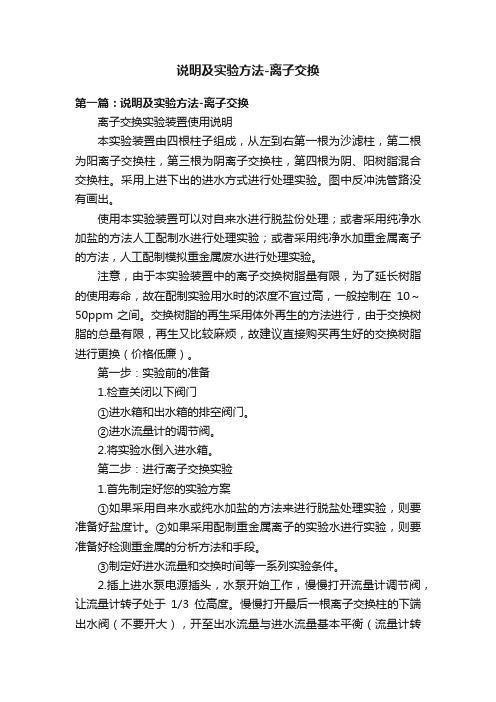 说明及实验方法-离子交换

第一篇：说明及实验方法-离子交换

离子交换实验装置使用说明

本实验装置由四根柱子组成，从左到右第一根为沙滤柱，第二根为阳离子交换柱，第三根为阴离子交换柱，第四根为阴、阳树脂混合交换柱。采用上进下出的进水方式进行处理实验。图中反冲洗管路没有画出。

使用本实验装置可以对自来水进行脱盐份处理；或者采用纯净水加盐的方法人工配制水进行处理实验；或者采用纯净水加重金属离子的方法，人工配制模拟重金属废水进行处理实验。

注意，由于本实验装置中的离子交换树脂量有限，为了延长树脂的使用寿命，故在配制实验用水时的浓度不宜过高，一般控制在 10～50ppm 之间。交换树脂的再生采用体外再生的方法进行，由于交换树脂的总量有限，再生又比较麻烦，故建议直接购买再生好的交换树脂进行更换（价格低廉）。

第一步：实验前的准备

1.检查关闭以下阀门

①进水箱和出水箱的排空阀门。

②进水流量计的调节阀。

2.将实验水倒入进水箱。

第二步：进行离子交换实验

1.首先制定好您的实验方案

①如果采用自来水或纯水加盐的方法来进行脱盐处理实验，则要准备好盐度计。②如果采用配制重金属离子的实验水进行实验，则要准备好检测重金属的分析方法和手段。

③制定好进水流量和交换时间等一系列实验条件。

2.插上进水泵电源插头，水泵开始工作，慢慢打开流量计调节阀，让流量计转子处于 1/3 位高度。慢慢打开最后一根离子交换柱的下端出水阀（不要开大），开至出水流量与进水流量基本平衡（流量计转